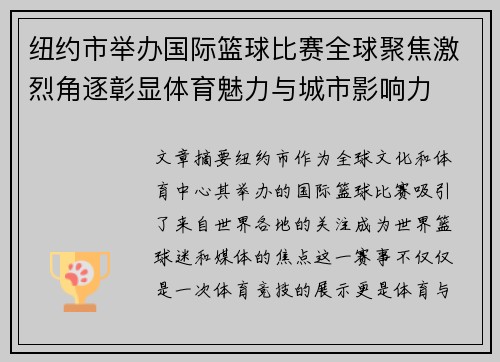 纽约市举办国际篮球比赛全球聚焦激烈角逐彰显体育魅力与城市影响力

文章摘要纽约市作为全球文化和体育中心其举办的国际篮球比赛吸引了来自世界各地的关注成为世界篮球迷和媒体的焦点这一赛事不仅仅是一次体育竞技的展示更是体育与